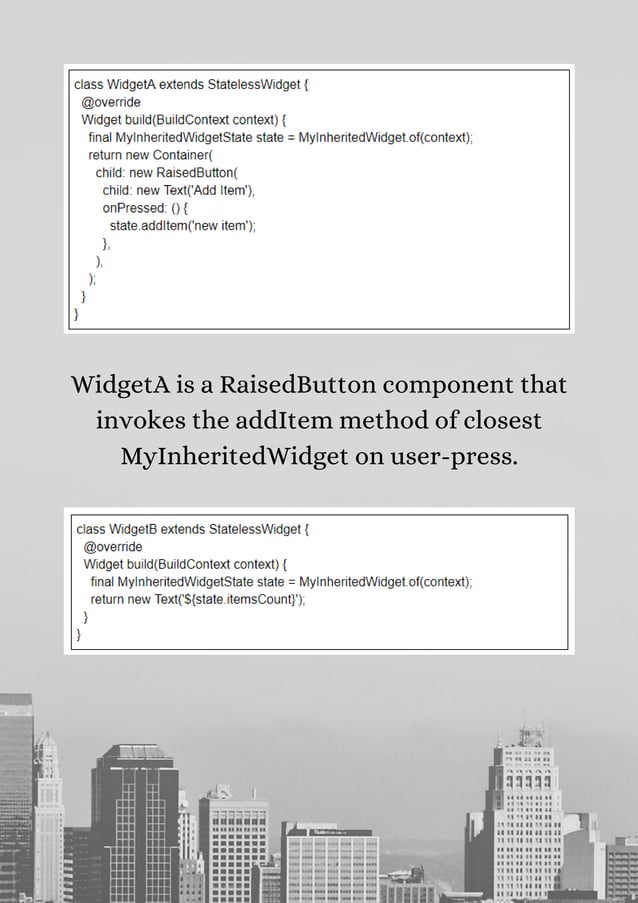 class WidgetA extends StatelessWidget {
  @override
  Widget build(BuildContext context) {
    final MyInheritedWidgetState state = MyInheritedWidget.of(context);
    return new Container(
      child: new RaisedButton(
        child: new Text('Add Item'),
        onPressed: () {
          state.addItem('new item');
        },
      ),
    );
  }
}

WidgetA is a RaisedButton component that invokes the addItem method of closest MyInheritedWidget on user-press.

class WidgetB extends StatelessWidget {
  @override
  Widget build(BuildContext context) {
    final MyInheritedWidgetState state = MyInheritedWidget.of(context);
    return new Text('${state.itemsCount}');
  }
}